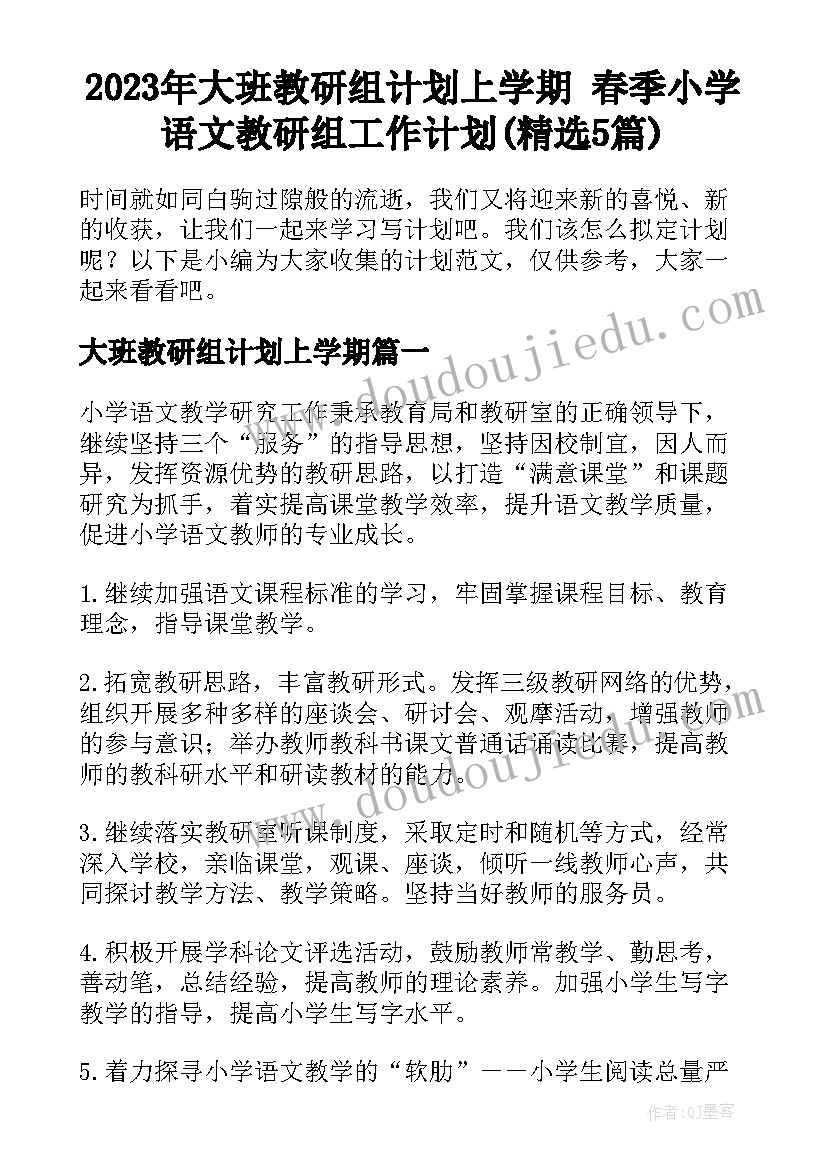 2023年大班教研组计划上学期 春季小学语文教研组工作计划(精选5篇)

时间就如同白驹过隙般的流逝，我们又将迎来新的喜悦、新的收获，让我们一起来学习写计划吧。我们该怎么拟定计划呢？以下是小编为大家收集的计划范文，仅供参考，大家一起来看看吧。

www.doudoujiedu.com

大班教研组计划上学期篇一

小学语文教学研究工作秉承教育局和教研室的正确领导下，继续坚持三个“服务”的指导思想，坚持因校制宜，因人而异，发挥资源优势的教研思路，以打造“满意课堂”和课题研究为抓手，着实提高课堂教学效率，提升语文教学质量，促进小学语文教师的专业成长。

1.继续加强语文课程标准的学习，牢固掌握课程目标、教育理念，指导课堂教学。

2.拓宽教研思路，丰富教研形式。发挥三级教研网络的优势，组织开展多种多样的座谈会、研讨会、观摩活动，增强教师的参与意识；举办教师教科书课文普通话诵读比赛，提高教师的教科研水平和研读教材的能力。

www.doudoujiedu.com

3.继续落实教研室听课制度，采取定时和随机等方式，经常深入学校，亲临课堂，观课、座谈，倾听一线教师心声，共同探讨教学方法、教学策略。坚持当好教师的服务员。

4.积极开展学科论文评选活动，鼓励教师常教学、勤思考，善动笔，总结经验，提高教师的理论素养。加强小学生写字教学的指导，提高小学生写字水平。

5.着力探寻小学语文教学的“软肋”——小学生阅读总量严

作者:QJ墨客